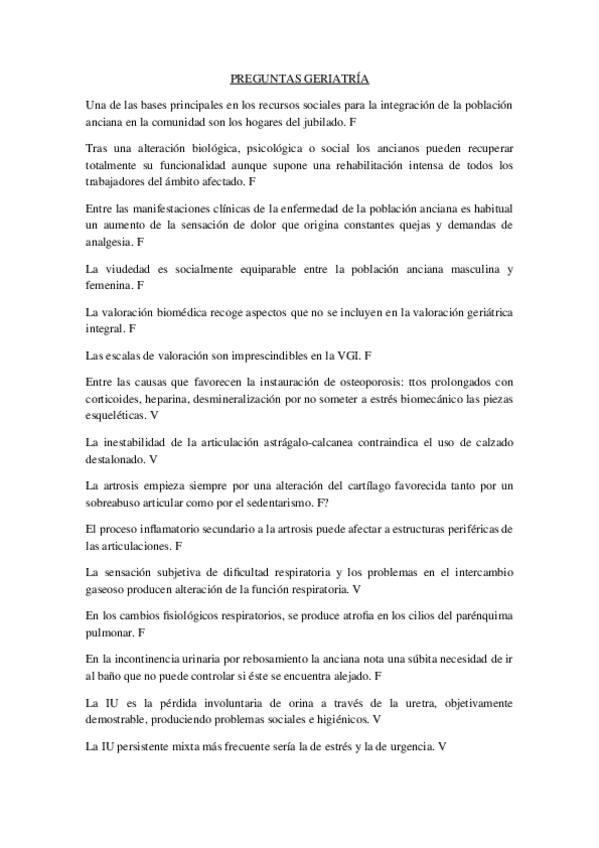 PREGUNTAS GERIATRÍA

Una de las bases principales en los recursos sociales para la integración de la población anciana en la comunidad son los hogares del jubilado. F

Tras una alteración biológica, psicológica o social los ancianos pueden recuperar totalmente su funcionalidad aunque supone una rehabilitación intensa de todos los trabajadores del ámbito afectado. F

Entre las manifestaciones clínicas de la enfermedad de la población anciana es habitual un aumento de la sensación de dolor que origina constantes quejas y demandas de analgesia. F

La viudedad es socialmente equiparable entre la población anciana masculina y femenina. F

La valoración biomédica recoge aspectos que no se incluyen en la valoración geriátrica integral. F

Las escalas de valoración son imprescindibles en la VGI. F

Entre las causas que favorecen la instauración de osteoporosis: ttos prolongados con corticoides, heparina, desmineralización por no someter a estrés biomecánico las piezas esqueléticas. V

La inestabilidad de la articulación astrágalo-calcanea contraindica el uso de calzado destalonado. V

La artrosis empieza siempre por una alteración del cartílago favorecida tanto por un sobreabuso articular como por el sedentarismo. F?

El proceso inflamatorio secundario a la artrosis puede afectar a estructuras periféricas de las articulaciones. F

La sensación subjetiva de dificultad respiratoria y los problemas en el intercambio gaseoso producen alteración de la función respiratoria. V

En los cambios fisiológicos respiratorios, se produce atrofia en los cilios del parénquima pulmonar. F

En la incontinencia urinaria por rebosamiento la anciana nota una súbita necesidad de ir al baño que no puede controlar si éste se encuentra alejado. F

La IU es la pérdida involuntaria de orina a través de la uretra, objetivamente demostrable, produciendo problemas sociales e higiénicos. V

La IU persistente mixta más frecuente sería la de estrés y la de urgencia. V